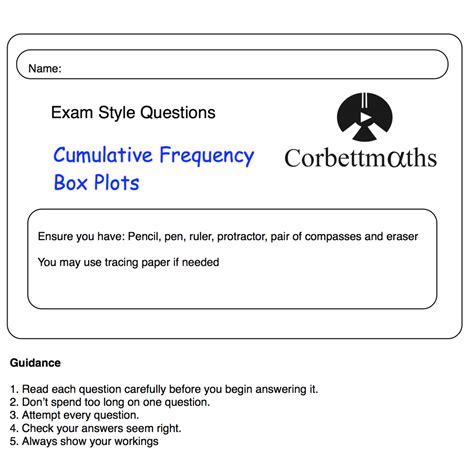 Name:

Exam Style Questions

Cumulative Frequency
Box Plots

Corbettmαths

Ensure you have: Pencil, pen, ruler, protractor, pair of compasses and eraser

You may use tracing paper if needed

Guidance

1. Read each question carefully before you begin answering it.
2. Don't spend too long on one question.
3. Attempt every question.
4. Check your answers seem right.
5. Always show your workings